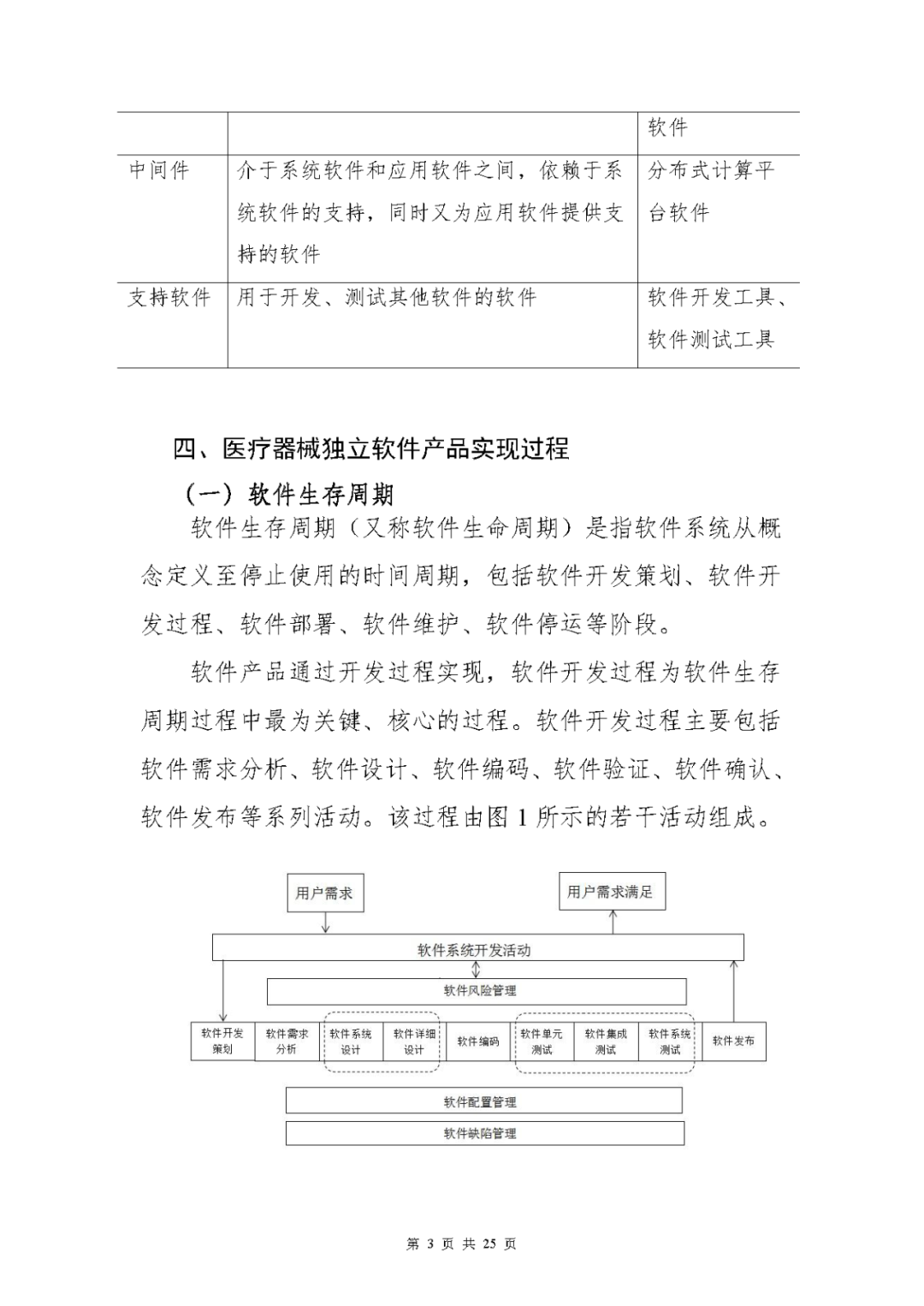 |  |  | 软件 |
|---|---|---|
| 中间件 | 介于系统软件和应用软件之间，依赖于系统软件的支持，同时又为应用软件提供支持的软件 | 分布式计算平台软件 |
| 支持软件 | 用于开发、测试其他软件的软件 | 软件开发工具、软件测试工具 |

四、医疗器械独立软件产品实现过程

（一）软件生存周期

软件生存周期（又称软件生命周期）是指软件系统从概念定义至停止使用的时间周期，包括软件开发策划、软件开发过程、软件部署、软件维护、软件停运等阶段。

软件产品通过开发过程实现，软件开发过程为软件生存周期过程中最为关键、核心的过程。软件开发过程主要包括软件需求分析、软件设计、软件编码、软件验证、软件确认、软件发布等系列活动。该过程由图 1 所示的若干活动组成。

用户需求

用户需求满足

软件系统开发活动

软件风险管理

软件开发策划

软件需求分析

软件系统设计

软件详细设计

软件编码

软件单元测试

软件集成测试

软件系统测试

软件发布

软件配置管理

软件缺陷管理

第 3 页 共 25 页